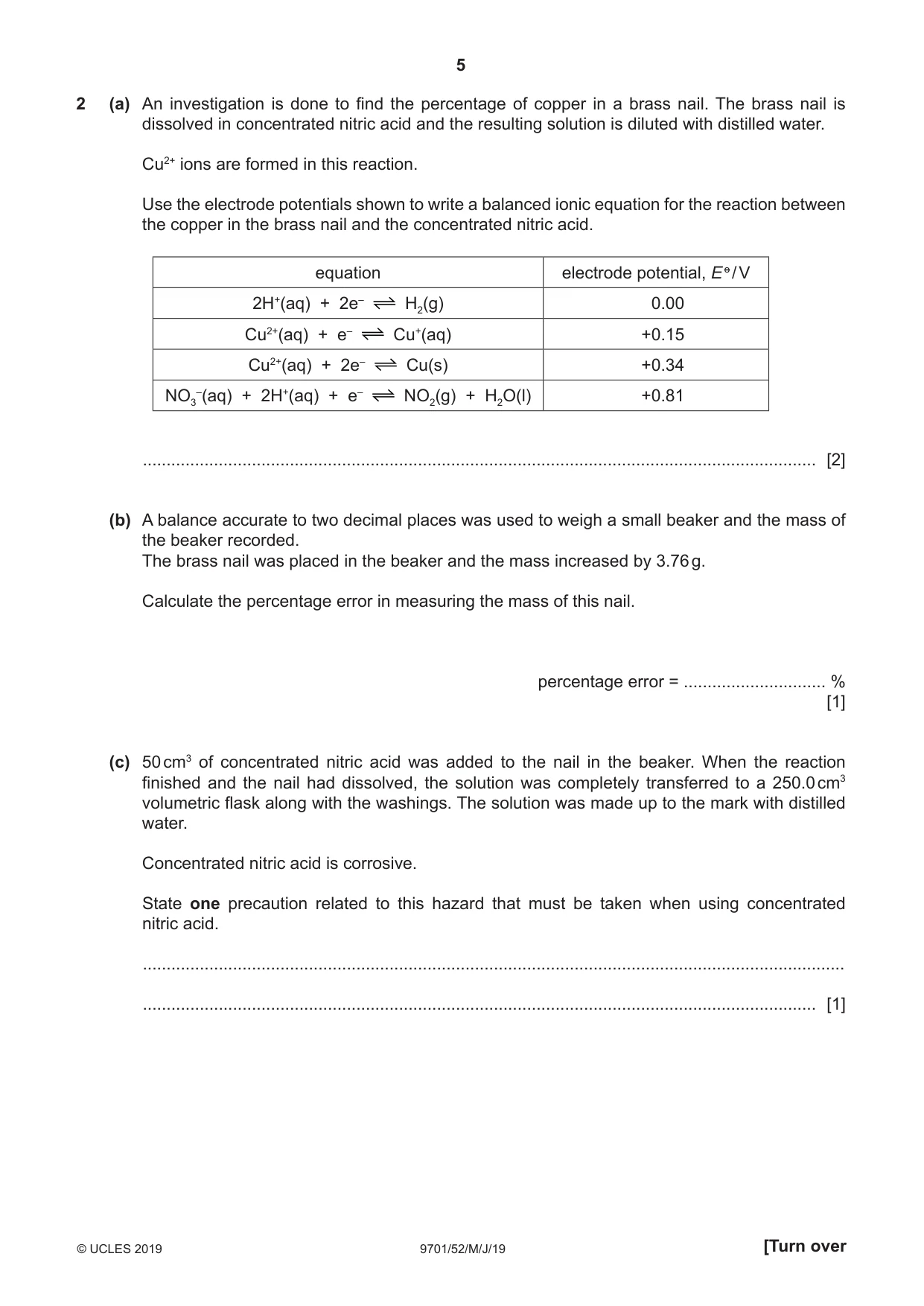 5

2 (a) An investigation is done to find the percentage of copper in a brass nail. The brass nail is dissolved in concentrated nitric acid and the resulting solution is diluted with distilled water.

$Cu^{2+}$ ions are formed in this reaction.

Use the electrode potentials shown to write a balanced ionic equation for the reaction between the copper in the brass nail and the concentrated nitric acid.

| equation | electrode potential, $E^{\ominus}$/V |
|---|---|
| $2H^+(aq) + 2e^- \rightleftharpoons H_2(g)$ | 0.00 |
| $Cu^{2+}(aq) + e^- \rightleftharpoons Cu^+(aq)$ | +0.15 |
| $Cu^{2+}(aq) + 2e^- \rightleftharpoons Cu(s)$ | +0.34 |
| $NO_3^-(aq) + 2H^+(aq) + e^- \rightleftharpoons NO_2(g) + H_2O(l)$ | +0.81 |

____ [2]

(b) A balance accurate to two decimal places was used to weigh a small beaker and the mass of the beaker recorded.
The brass nail was placed in the beaker and the mass increased by 3.76 g.

Calculate the percentage error in measuring the mass of this nail.

percentage error = ____ %
[1]

(c) 50 $cm^3$ of concentrated nitric acid was added to the nail in the beaker. When the reaction finished and the nail had dissolved, the solution was completely transferred to a 250.0 $cm^3$ volumetric flask along with the washings. The solution was made up to the mark with distilled water.

Concentrated nitric acid is corrosive.

State one precaution related to this hazard that must be taken when using concentrated nitric acid.

____

____ [1]

© UCLES 2019 9701/52/M/J/19 [Turn over